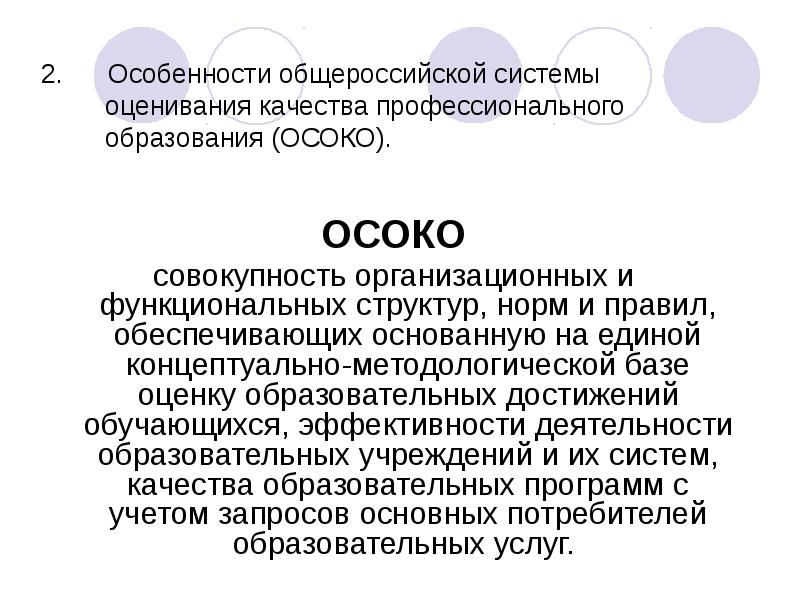 2. Особенности общероссийской системы оценивания качества профессионального образования (ОСОКО).

ОСОКО

совокупность организационных и функциональных структур, норм и правил, обеспечивающих основанную на единой концептуально-методологической базе оценку образовательных достижений обучающихся, эффективности деятельности образовательных учреждений и их систем, качества образовательных программ с учетом запросов основных потребителей образовательных услуг.